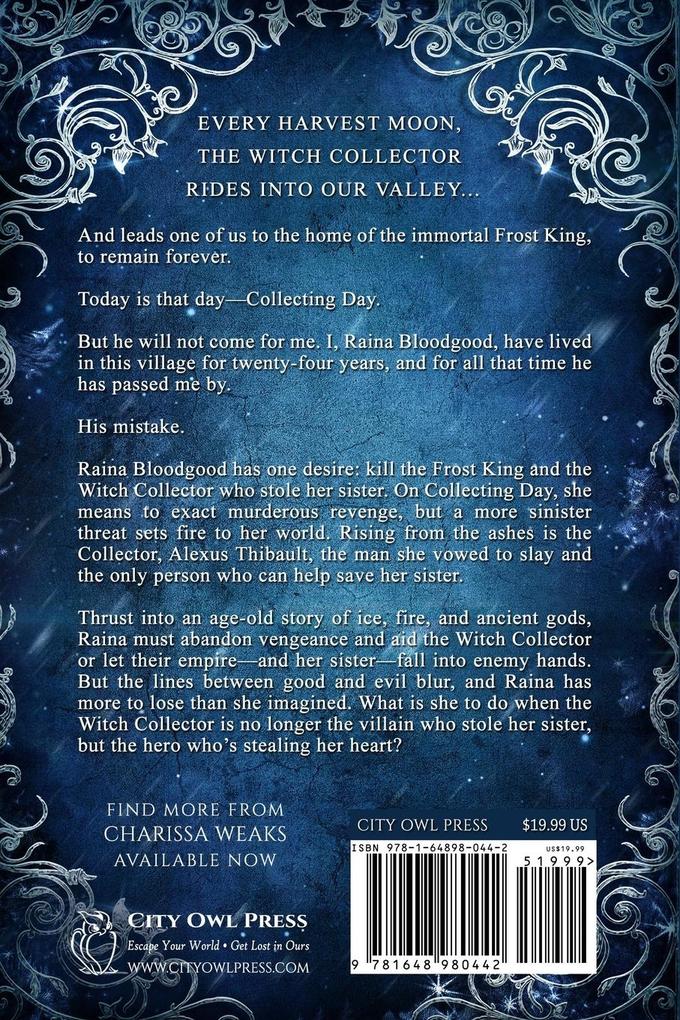 EVERY HARVEST MOON,
THE WITCH COLLECTOR
RIDES INTO OUR VALLEY...

And leads one of us to the home of the immortal Frost King, to remain forever.

Today is that day—Collecting Day.

But he will not come for me. I, Raina Bloodgood, have lived in this village for twenty-four years, and for all that time he has passed me by.

His mistake.

Raina Bloodgood has one desire: kill the Frost King and the Witch Collector who stole her sister. On Collecting Day, she means to exact murderous revenge, but a more sinister threat sets fire to her world. Rising from the ashes is the Collector, Alexus Thibault, the man she vowed to slay and the only person who can help save her sister.

Thrust into an age-old story of ice, fire, and ancient gods, Raina must abandon vengeance and aid the Witch Collector or let their empire—and her sister—fall into enemy hands. But the lines between good and evil blur, and Raina has more to lose than she imagined. What is she to do when the Witch Collector is no longer the villain who stole her sister, but the hero who's stealing her heart?

FIND MORE FROM
CHARISSA WEAKS
AVAILABLE NOW

CITY OWL PRESS
Escape Your World • Get Lost in Ours
WWW.CITYOWLPRESS.COM

CITY OWL PRESS $19.99 US

ISBN 978-1-64898-044-2
US$19.99
51999>
9 781648 980442